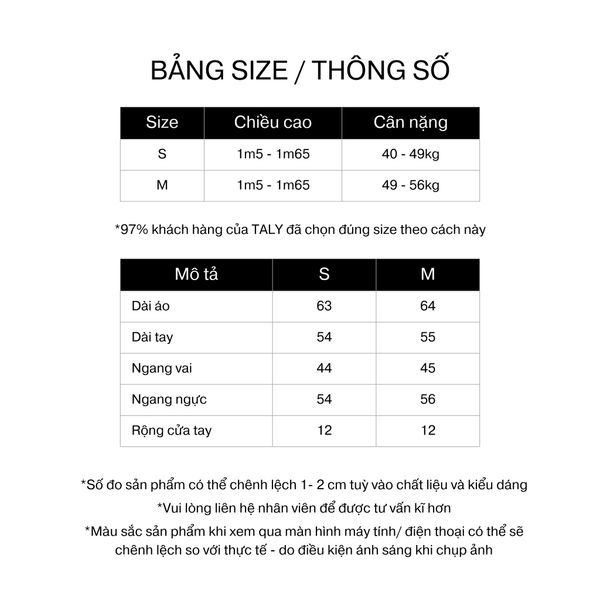 BẢNG SIZE / THÔNG SỐ

| Size | Chiều cao | Cân nặng |
|---|---|---|
| S | 1m5 - 1m65 | 40 - 49kg |
| M | 1m5 - 1m65 | 49 - 56kg |

*97% khách hàng của TALY đã chọn đúng size theo cách này

| Mô tả | S | M |
|---|---|---|
| Dài áo | 63 | 64 |
| Dài tay | 54 | 55 |
| Ngang vai | 44 | 45 |
| Ngang ngực | 54 | 56 |
| Rộng cửa tay | 12 | 12 |

*Số đo sản phẩm có thể chênh lệch 1- 2 cm tuỳ vào chất liệu và kiểu dáng
*Vui lòng liên hệ nhân viên để được tư vấn kĩ hơn
*Màu sắc sản phẩm khi xem qua màn hình máy tính/ điện thoại có thể sẽ chênh lệch so với thực tế - do điều kiện ánh sáng khi chụp ảnh